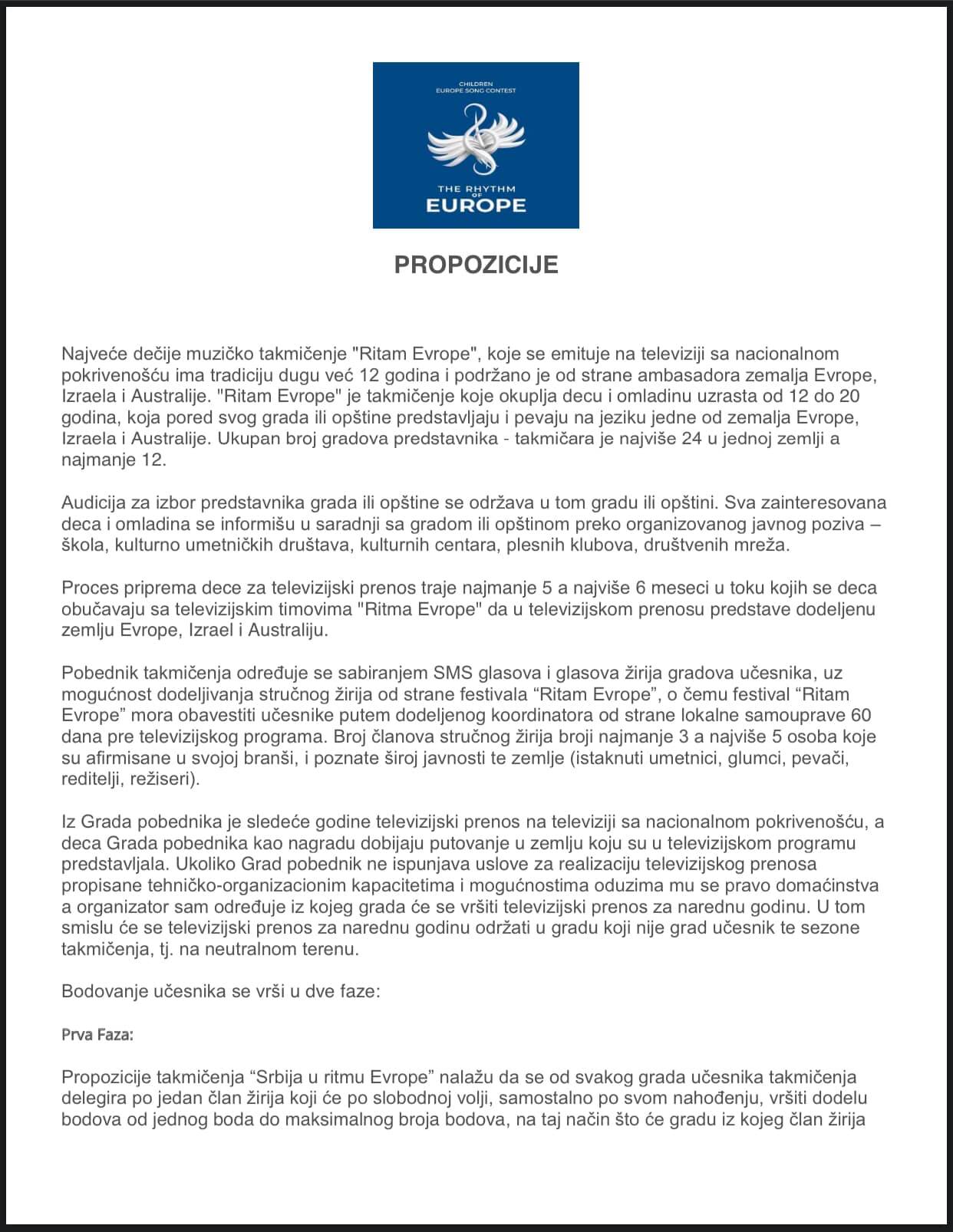 CHILDREN
EUROPE SONG CONTEST

THE RHYTHM
OF
EUROPE

PROPOZICIJE

Najveće dečije muzičko takmičenje "Ritam Evrope", koje se emituje na televiziji sa nacionalnom pokrivenošću ima tradiciju dugu već 12 godina i podržano je od strane ambasadora zemalja Evrope, Izraela i Australije. "Ritam Evrope" je takmičenje koje okuplja decu i omladinu uzrasta od 12 do 20 godina, koja pored svog grada ili opštine predstavljaju i pevaju na jeziku jedne od zemalja Evrope, Izraela i Australije. Ukupan broj gradova predstavnika - takmičara je najviše 24 u jednoj zemlji a najmanje 12.

Audicija za izbor predstavnika grada ili opštine se održava u tom gradu ili opštini. Sva zainteresovana deca i omladina se informišu u saradnji sa gradom ili opštinom preko organizovanog javnog poziva – škola, kulturno umetničkih društava, kulturnih centara, plesnih klubova, društvenih mreža.

Proces priprema dece za televizijski prenos traje najmanje 5 a najviše 6 meseci u toku kojih se deca obučavaju sa televizijskim timovima "Ritma Evrope" da u televizijskom prenosu predstave dodeljenu zemlju Evrope, Izrael i Australiju.

Pobednik takmičenja određuje se sabiranjem SMS glasova i glasova žirija gradova učesnika, uz mogućnost dodeljivanja stručnog žirija od strane festivala “Ritam Evrope”, o čemu festival “Ritam Evrope” mora obavestiti učesnike putem dodeljenog koordinatora od strane lokalne samouprave 60 dana pre televizijskog programa. Broj članova stručnog žirija broji najmanje 3 a najviše 5 osoba koje su afirmisane u svojoj branši, i poznate široj javnosti te zemlje (istaknuti umetnici, glumci, pevači, reditelji, režiseri).

Iz Grada pobednika je sledeće godine televizijski prenos na televiziji sa nacionalnom pokrivenošću, a deca Grada pobednika kao nagradu dobijaju putovanje u zemlju koju su u televizijskom programu predstavljala. Ukoliko Grad pobednik ne ispunjava uslove za realizaciju televizijskog prenosa propisane tehničko-organizacionim kapacitetima i mogućnostima oduzima mu se pravo domaćinstva a organizator sam određuje iz kojeg grada će se vršiti televizijski prenos za narednu godinu. U tom smislu će se televizijski prenos za narednu godinu održati u gradu koji nije grad učesnik te sezone takmičenja, tj. na neutralnom terenu.

Bodovanje učesnika se vrši u dve faze:

Prva Faza:

Propozicije takmičenja “Srbija u ritmu Evrope” nalažu da se od svakog grada učesnika takmičenja delegira po jedan član žirija koji će po slobodnoj volji, samostalno po svom nahođenju, vršiti dodelu bodova od jednog boda do maksimalnog broja bodova, na taj način što će gradu iz kojeg član žirija